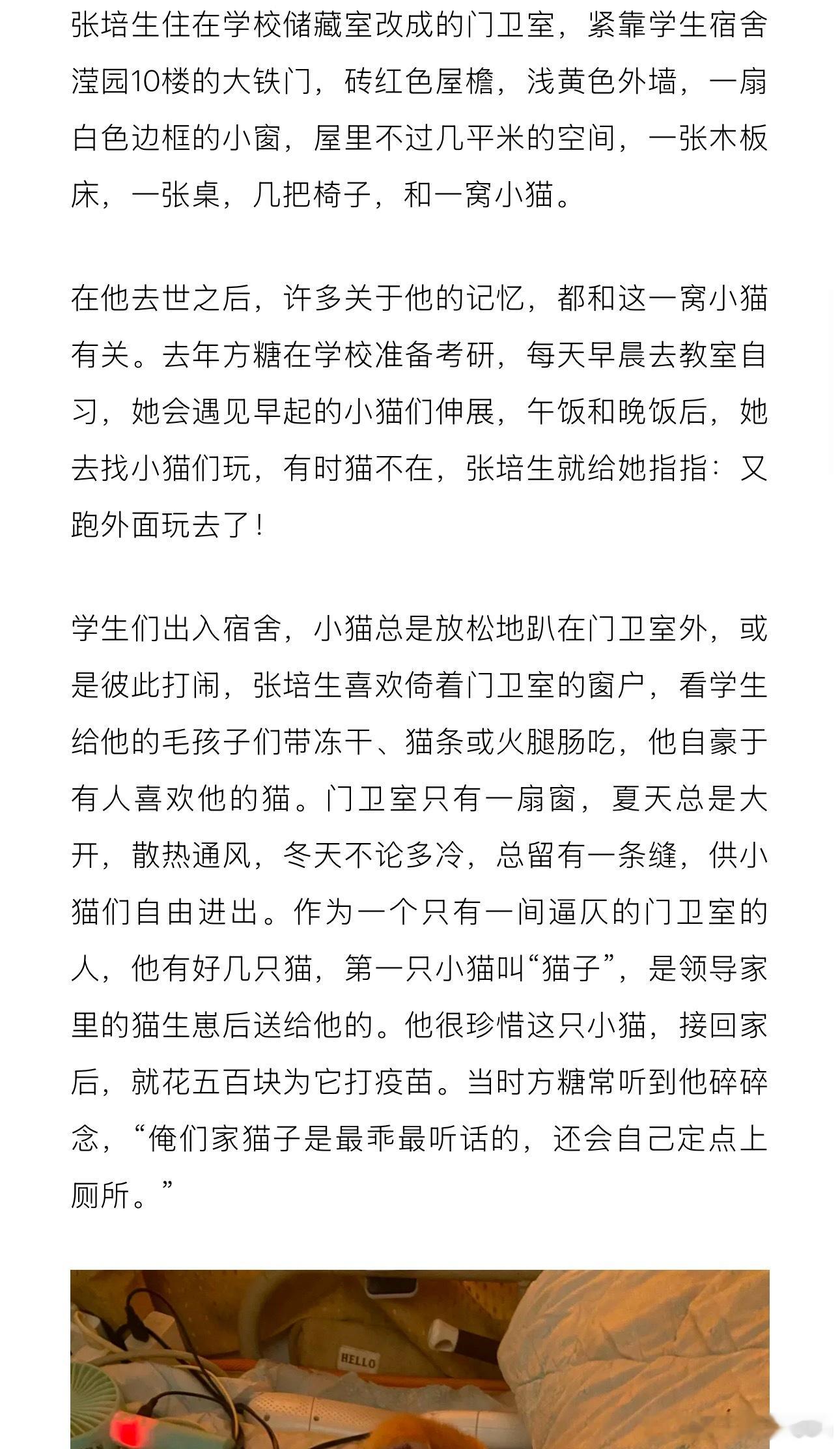 张培生住在学校储藏室改成的门卫室，紧靠学生宿舍滢园10楼的大铁门，砖红色屋檐，浅黄色外墙，一扇白色边框的小窗，屋里不过几平米的空间，一张木板床，一张桌，几把椅子，和一窝小猫。

在他去世之后，许多关于他的记忆，都和这一窝小猫有关。去年方糖在学校准备考研，每天早晨去教室自习，她会遇见早起的小猫们伸展，午饭和晚饭后，她去找小猫们玩，有时猫不在，张培生就给她指指：又跑外面玩去了！

学生们出入宿舍，小猫总是放松地趴在门卫室外，或是彼此打闹，张培生喜欢倚着门卫室的窗户，看学生给他的毛孩子们带冻干、猫条或火腿肠吃，他自豪于有人喜欢他的猫。门卫室只有一扇窗，夏天总是大开，散热通风，冬天不论多冷，总留有一条缝，供小猫们自由进出。作为一个只有一间逼仄的门卫室的人，他有好几只猫，第一只小猫叫“猫子”，是领导家里的猫生崽后送给他的。他很珍惜这只小猫，接回家后，就花五百块为它打疫苗。当时方糖常听到他碎碎念，“俺们家猫子是最乖最听话的，还会自己定点上厕所。”

HELLO